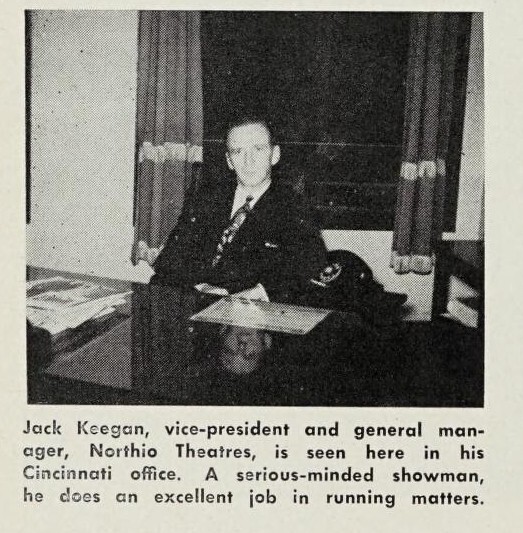 Jack Keegan, vice-president and general manager, Northio Theatres, is seen here in his Cincinnati office. A serious-minded showman, he does an excellent job in running matters.